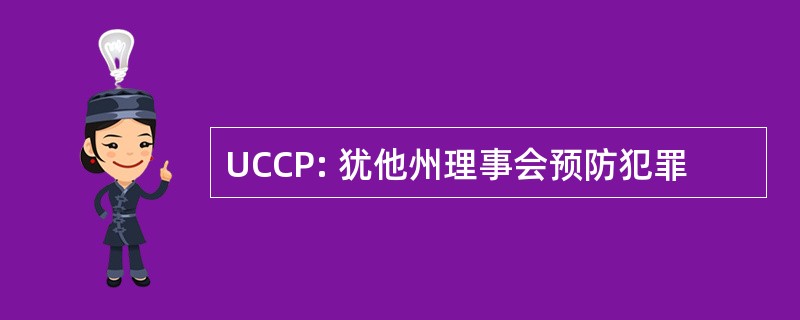 UCCP: 犹他州理事会预防犯罪